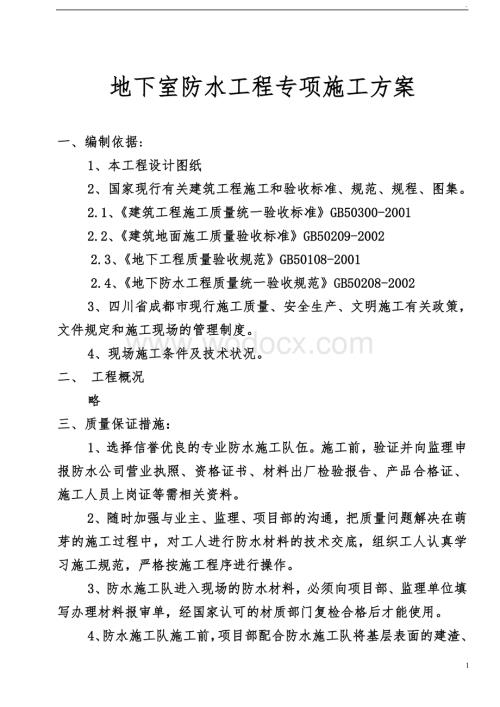 地下室防水工程专项施工方案

一、编制依据：

1、本工程设计图纸

2、国家现行有关建筑工程施工和验收标准、规范、规程、图集。

2.1、《建筑工程施工质量统一验收标准》GB50300-2001

2.2、《建筑地面施工质量验收标准》GB50209-2002

2.3、《地下工程质量验收规范》GB50108-2001

2.4、《地下防水工程质量统一验收规范》GB50208-2002

3、四川省成都市现行施工质量、安全生产、文明施工有关政策，文件规定和施工现场的管理制度。

4、现场施工条件及技术状况。

二、 工程概况

略

三、质量保证措施：

1、选择信誉优良的专业防水施工队伍。施工前，验证并向监理申报防水公司营业执照、资格证书、材料出厂检验报告、产品合格证、施工人员上岗证等需相关资料。

2、随时加强与业主、监理、项目部的沟通，把质量问题解决在萌芽的施工过程中，对工人进行防水材料的技术交底，组织工人认真学习施工规范，严格按施工程序进行操作。

3、防水施工队进入现场的防水材料，必须向项目部、监理单位填写办理材料报审单，经国家认可的材质部门复检合格后才能使用。

4、防水施工队施工前，项目部配合防水施工队将基层表面的建渣、

www.wodocx.com

1